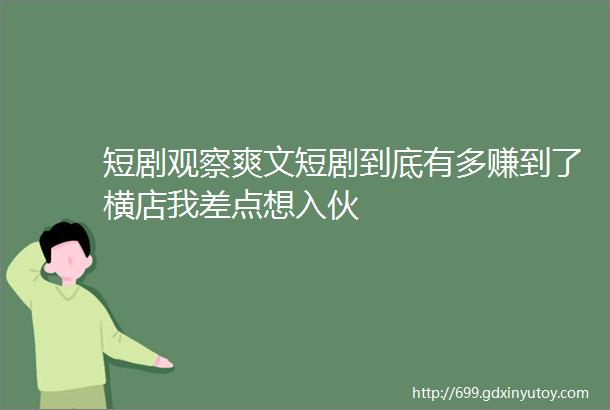 短剧观察爽文短剧到底有多赚到了横店我差点想入伙

http://699.gdxinyutoy.com